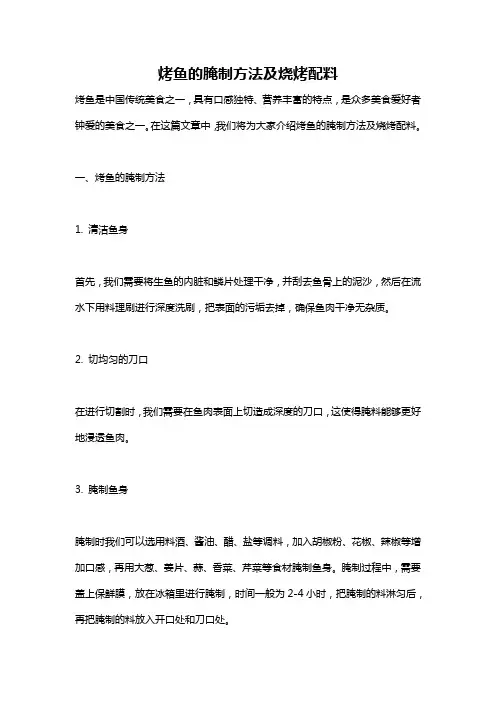 烤鱼的腌制方法及烧烤配料

烤鱼是中国传统美食之一，具有口感独特、营养丰富的特点，是众多美食爱好者钟爱的美食之一。在这篇文章中，我们将为大家介绍烤鱼的腌制方法及烧烤配料。

一、烤鱼的腌制方法

1. 清洁鱼身

首先，我们需要将生鱼的内脏和鳞片处理干净，并刮去鱼骨上的泥沙，然后在流水下用料理刷进行深度洗刷，把表面的污垢去掉，确保鱼肉干净无杂质。

2. 切均匀的刀口

在进行切割时，我们需要在鱼肉表面上切造成深度的刀口，这使得腌料能够更好地浸透鱼肉。

3. 腌制鱼身

腌制时我们可以选用料酒、酱油、醋、盐等调料，加入胡椒粉、花椒、辣椒等增加口感，再用大葱、姜片、蒜、香菜、芹菜等食材腌制鱼身。腌制过程中，需要盖上保鲜膜，放在冰箱里进行腌制，时间一般为 2-4 小时，把腌制的料淋匀后，再把腌制的料放入开口处和刀口处。